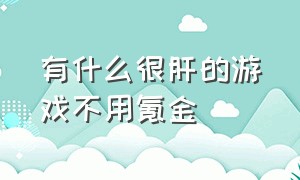 有什么很肝的游戏不用氪金